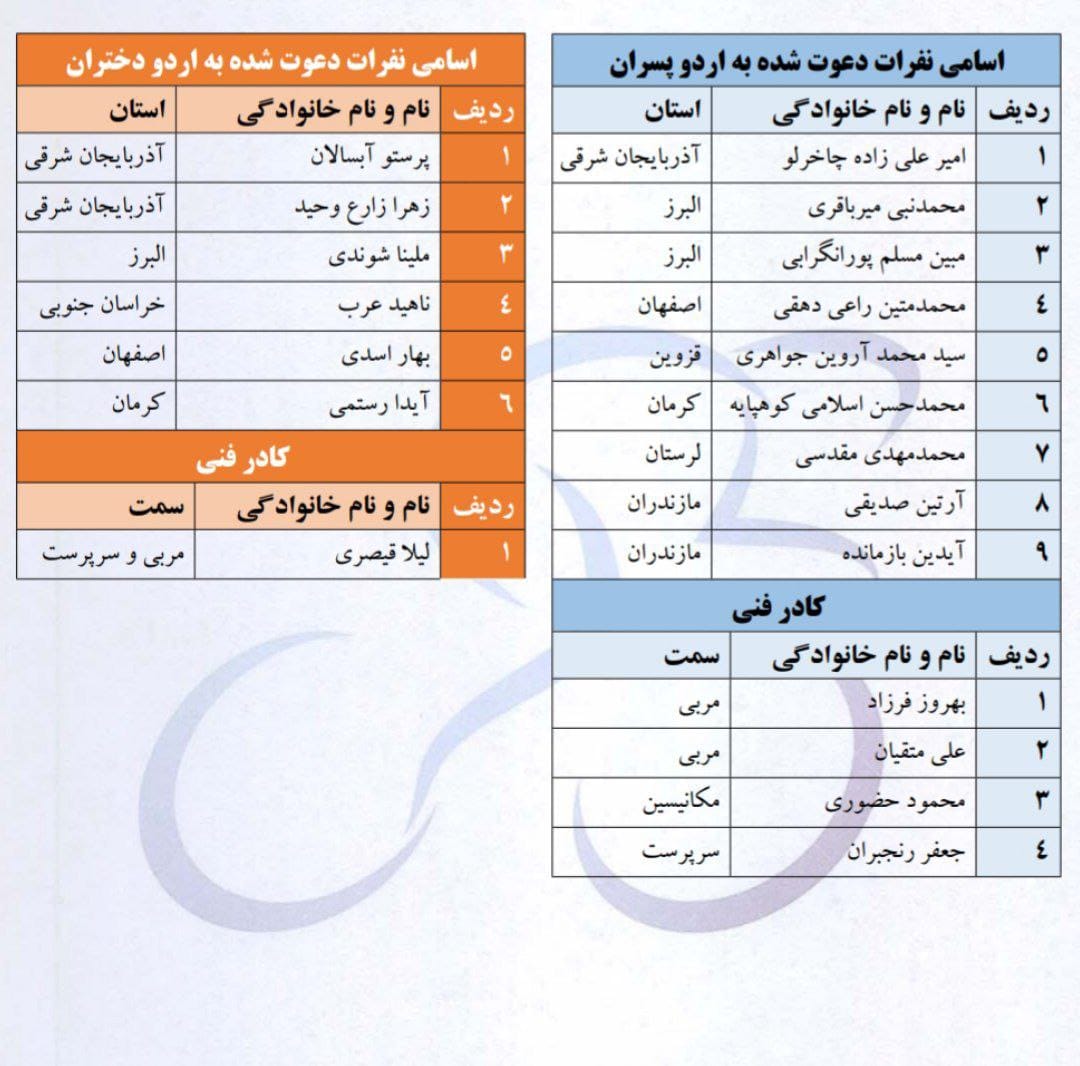 اسامی نفرات دعوت شده به اردو پسران

| ردیف | نام و نام خانوادگی | استان |
|---|---|---|
| ۱ | امیر علی زاده چاخرلو | آذربایجان شرقی |
| ۲ | محمدنبی میرباقری | البرز |
| ۳ | مبین مسلم پورانگرابی | البرز |
| ٤ | محمدمتین راعی دهقی | اصفهان |
| ٥ | سید محمد آروین جواهری | قزوین |
| ٦ | محمدحسن اسلامی کوهپایه | کرمان |
| ۷ | محمدمهدی مقدسی | لرستان |
| ۸ | آرتین صدیقی | مازندران |
| ۹ | آیدین بازمانده | مازندران |

کادر فنی

| ردیف | نام و نام خانوادگی | سمت |
|---|---|---|
| ۱ | بهروز فرزاد | مربی |
| ۲ | علی متقیان | مربی |
| ۳ | محمود حضوری | مکانیسین |
| ٤ | جعفر رنجبران | سرپرست |

اسامی نفرات دعوت شده به اردو دختران

| ردیف | نام و نام خانوادگی | استان |
|---|---|---|
| ۱ | پرستو آبسالان | آذربایجان شرقی |
| ۲ | زهرا زارع وحید | آذربایجان شرقی |
| ۳ | ملینا شوندی | البرز |
| ٤ | ناهید عرب | خراسان جنوبی |
| ٥ | بهار اسدی | اصفهان |
| ٦ | آیدا رستمی | کرمان |

کادر فنی

| ردیف | نام و نام خانوادگی | سمت |
|---|---|---|
| ۱ | لیلا قیصری | مربی و سرپرست |